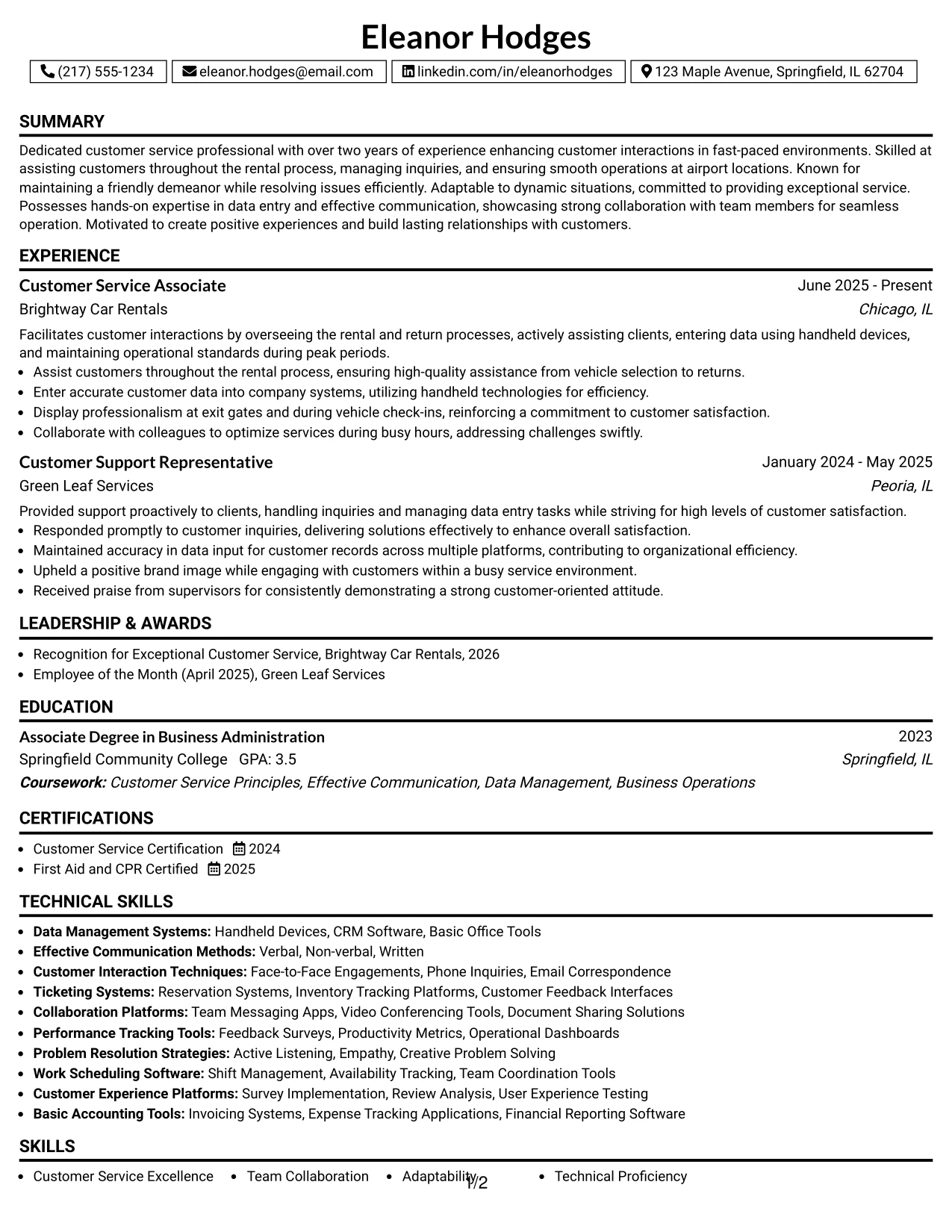 Eleanor Hodges

(217) 555-1234 eleanor.hodges@email.com linkedin.com/in/eleanorhodges 123 Maple Avenue, Springfield, IL 62704

SUMMARY

Dedicated customer service professional with over two years of experience enhancing customer interactions in fast-paced environments. Skilled at assisting customers throughout the rental process, managing inquiries, and ensuring smooth operations at airport locations. Known for maintaining a friendly demeanor while resolving issues efficiently. Adaptable to dynamic situations, committed to providing exceptional service. Possesses hands-on expertise in data entry and effective communication, showcasing strong collaboration with team members for seamless operation. Motivated to create positive experiences and build lasting relationships with customers.

EXPERIENCE

Customer Service Associate
June 2025 - Present
Brightway Car Rentals
Chicago, IL

Facilitates customer interactions by overseeing the rental and return processes, actively assisting clients, entering data using handheld devices, and maintaining operational standards during peak periods.
• Assist customers throughout the rental process, ensuring high-quality assistance from vehicle selection to returns.
• Enter accurate customer data into company systems, utilizing handheld technologies for efficiency.
• Display professionalism at exit gates and during vehicle check-ins, reinforcing a commitment to customer satisfaction.
• Collaborate with colleagues to optimize services during busy hours, addressing challenges swiftly.

Customer Support Representative
January 2024 - May 2025
Green Leaf Services
Peoria, IL

Provided support proactively to clients, handling inquiries and managing data entry tasks while striving for high levels of customer satisfaction.
• Responded promptly to customer inquiries, delivering solutions effectively to enhance overall satisfaction.
• Maintained accuracy in data input for customer records across multiple platforms, contributing to organizational efficiency.
• Upheld a positive brand image while engaging with customers within a busy service environment.
• Received praise from supervisors for consistently demonstrating a strong customer-oriented attitude.

LEADERSHIP & AWARDS

• Recognition for Exceptional Customer Service, Brightway Car Rentals, 2026
• Employee of the Month (April 2025), Green Leaf Services

EDUCATION

Associate Degree in Business Administration
2023
Springfield Community College GPA: 3.5
Springfield, IL
Coursework: Customer Service Principles, Effective Communication, Data Management, Business Operations

CERTIFICATIONS

• Customer Service Certification 2024
• First Aid and CPR Certified 2025

TECHNICAL SKILLS

• Data Management Systems: Handheld Devices, CRM Software, Basic Office Tools
• Effective Communication Methods: Verbal, Non-verbal, Written
• Customer Interaction Techniques: Face-to-Face Engagements, Phone Inquiries, Email Correspondence
• Ticketing Systems: Reservation Systems, Inventory Tracking Platforms, Customer Feedback Interfaces
• Collaboration Platforms: Team Messaging Apps, Video Conferencing Tools, Document Sharing Solutions
• Performance Tracking Tools: Feedback Surveys, Productivity Metrics, Operational Dashboards
• Problem Resolution Strategies: Active Listening, Empathy, Creative Problem Solving
• Work Scheduling Software: Shift Management, Availability Tracking, Team Coordination Tools
• Customer Experience Platforms: Survey Implementation, Review Analysis, User Experience Testing
• Basic Accounting Tools: Invoicing Systems, Expense Tracking Applications, Financial Reporting Software

SKILLS

• Customer Service Excellence • Team Collaboration • Adaptability • Technical Proficiency

1/2